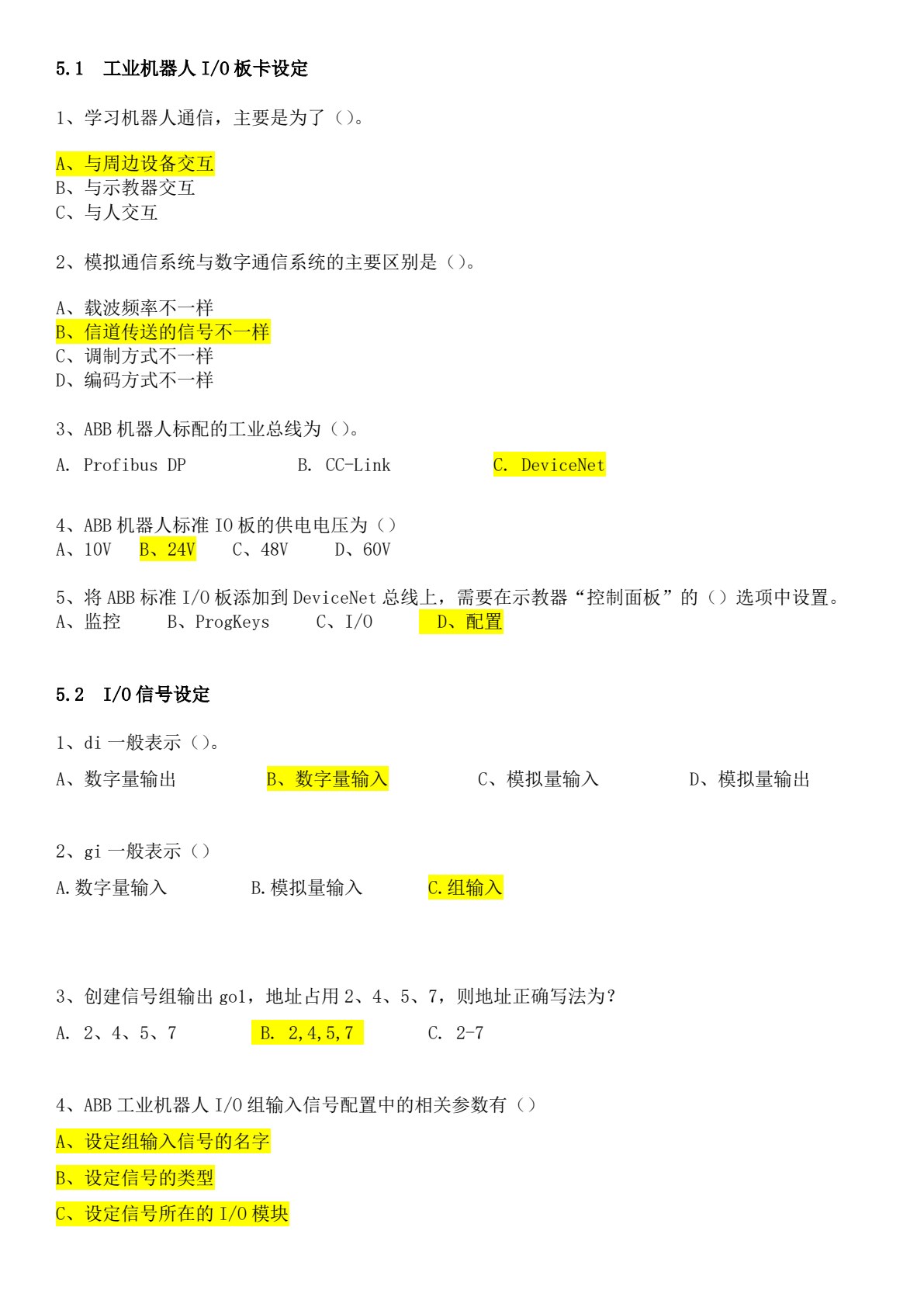 5.1 工业机器人 I/O 板卡设定

1、学习机器人通信，主要是为了（）。

A、与周边设备交互
B、与示教器交互
C、与人交互

2、模拟通信系统与数字通信系统的主要区别是（）。

A、载波频率不一样
B、信道传送的信号不一样
C、调制方式不一样
D、编码方式不一样

3、ABB 机器人标配的工业总线为（）。

A. Profibus DP  B. CC-Link  C. DeviceNet

4、ABB 机器人标准 IO 板的供电电压为（）
A、10V B、24V C、48V D、60V

5、将 ABB 标准 I/O 板添加到 DeviceNet 总线上，需要在示教器“控制面板”的（）选项中设置。
A、监控 B、ProgKeys C、I/O D、配置

5.2 I/O 信号设定

1、di 一般表示（）。

A、数字量输出 B、数字量输入 C、模拟量输入 D、模拟量输出

2、gi 一般表示（）

A.数字量输入 B.模拟量输入 C.组输入

3、创建信号组输出 go1，地址占用 2、4、5、7，则地址正确写法为？

A. 2、4、5、7 B. 2,4,5,7 C. 2-7

4、ABB 工业机器人 I/O 组输入信号配置中的相关参数有（）

A、设定组输入信号的名字

B、设定信号的类型

C、设定信号所在的 I/O 模块